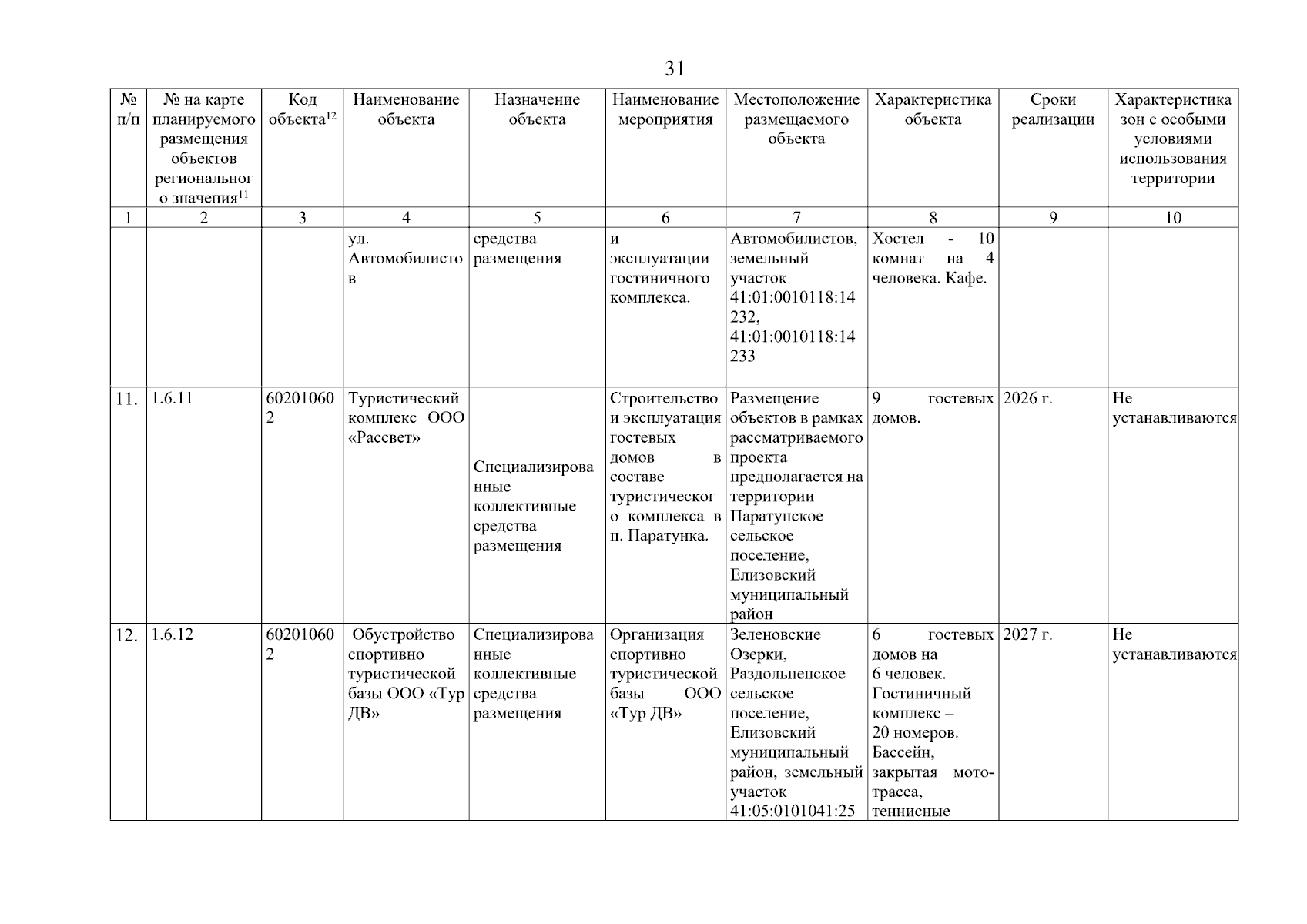 31

| № п/п | № на карте планируемого размещения объектов регионального значения$^{11}$ | Код объекта$^{12}$ | Наименование объекта | Назначение объекта | Наименование мероприятия | Местоположение размещаемого объекта | Характеристика объекта | Сроки реализации | Характеристика зон с особыми условиями использования территории |
|---|---|---|---|---|---|---|---|---|---|
| 1 | 2 | 3 | 4 | 5 | 6 | 7 | 8 | 9 | 10 |
| | | | ул. Автомобилистов | средства размещения | и эксплуатации гостиничного комплекса. | Автомобилистов, земельный участок 41:01:0010118:14232, 41:01:0010118:14233 | Хостел - 10 комнат на 4 человека. Кафе. | | |
| 11. | 1.6.11 | 602010602 | Туристический комплекс ООО «Рассвет» | Специализированные коллективные средства размещения | Строительство и эксплуатация гостевых домов в составе туристического комплекса в п. Паратунка. | Размещение объектов в рамках рассматриваемого проекта предполагается на территории Паратунское сельское поселение, Елизовский муниципальный район | 9 гостевых домов. | 2026 г. | Не устанавливаются |
| 12. | 1.6.12 | 602010602 | Обустройство спортивно туристической базы ООО «Тур ДВ» | Специализированные коллективные средства размещения | Организация спортивно туристической базы ООО «Тур ДВ» | Зеленовские Озерки, Раздольненское сельское поселение, Елизовский муниципальный район, земельный участок 41:05:0101041:25 | 6 гостевых домов на 6 человек. Гостиничный комплекс – 20 номеров. Бассейн, закрытая мото-трасса, теннисные | 2027 г. | Не устанавливаются |